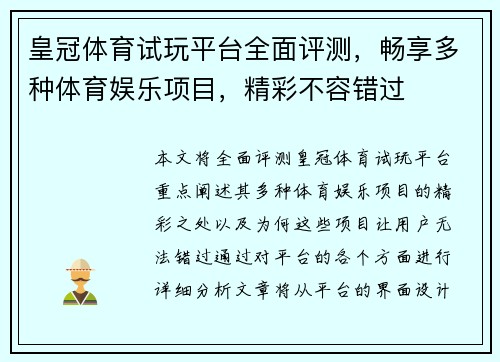 皇冠体育试玩平台全面评测，畅享多种体育娱乐项目，精彩不容错过

本文将全面评测皇冠体育试玩平台重点阐述其多种体育娱乐项目的精彩之处以及为何这些项目让用户无法错过通过对平台的各个方面进行详细分析文章将从平台的界面设计